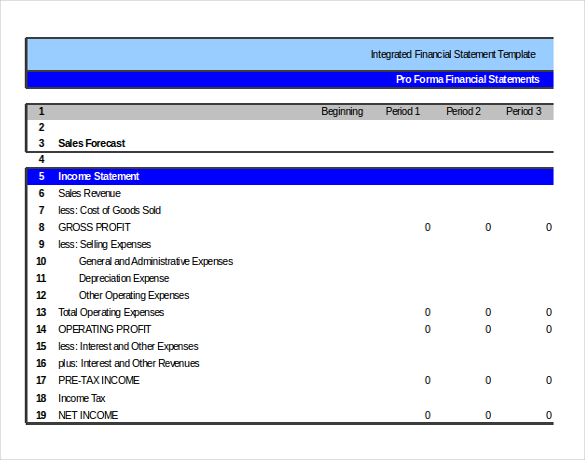 Integrated Financial Statement Template

Pro Forma Financial Statements

| | | Beginning | Period 1 | Period 2 | Period 3 |
|---|---|---|---|---|---|
| 1 | | | | | |
| 2 | | | | | |
| 3 | Sales Forecast | | | | |
| 4 | | | | | |
| 5 | Income Statement | | | | |
| 6 | Sales Revenue | | | | |
| 7 | less: Cost of Goods Sold | | | | |
| 8 | GROSS PROFIT | | 0 | 0 | 0 |
| 9 | less: Selling Expenses | | | | |
| 10 | General and Administrative Expenses | | | | |
| 11 | Depreciation Expense | | | | |
| 12 | Other Operating Expenses | | | | |
| 13 | Total Operating Expenses | | 0 | 0 | 0 |
| 14 | OPERATING PROFIT | | 0 | 0 | 0 |
| 15 | less: Interest and Other Expenses | | | | |
| 16 | plus: Interest and Other Revenues | | | | |
| 17 | PRE-TAX INCOME | | 0 | 0 | 0 |
| 18 | Income Tax | | | | |
| 19 | NET INCOME | | 0 | 0 | 0 |